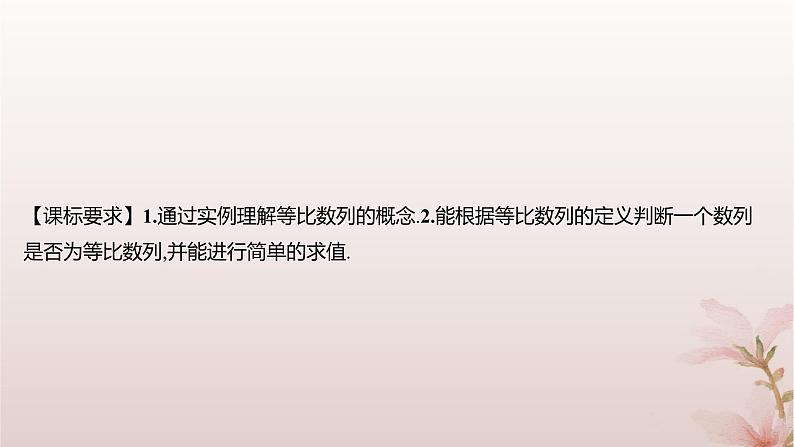 【课标要求】1.通过实例理解等比数列的概念.2.能根据等比数列的定义判断一个数列是否为等比数列,并能进行简单的求值.